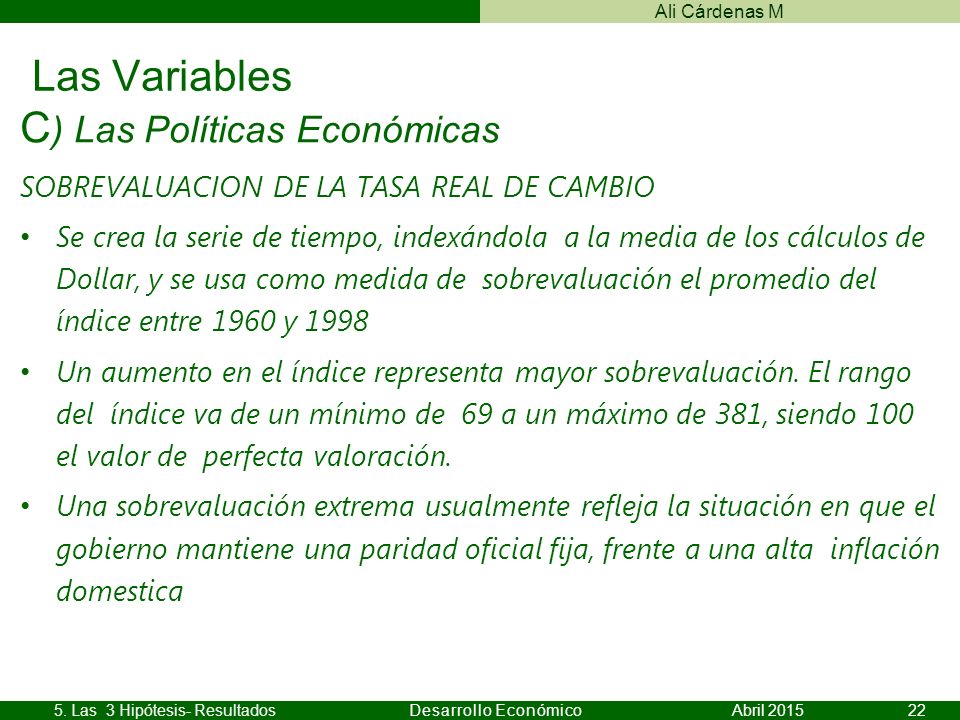 Ali Cárdenas M

Las Variables

C) Las Políticas Económicas

SOBREVALUACION DE LA TASA REAL DE CAMBIO

• Se crea la serie de tiempo, indexándola a la media de los cálculos de Dollar, y se usa como medida de sobrevaluación el promedio del índice entre 1960 y 1998

• Un aumento en el índice representa mayor sobrevaluación. El rango del índice va de un mínimo de 69 a un máximo de 381, siendo 100 el valor de perfecta valoración.

• Una sobrevaluación extrema usualmente refleja la situación en que el gobierno mantiene una paridad oficial fija, frente a una alta inflación domestica

5. Las 3 Hipótesis- Resultados Desarrollo Económico Abril 2015 22